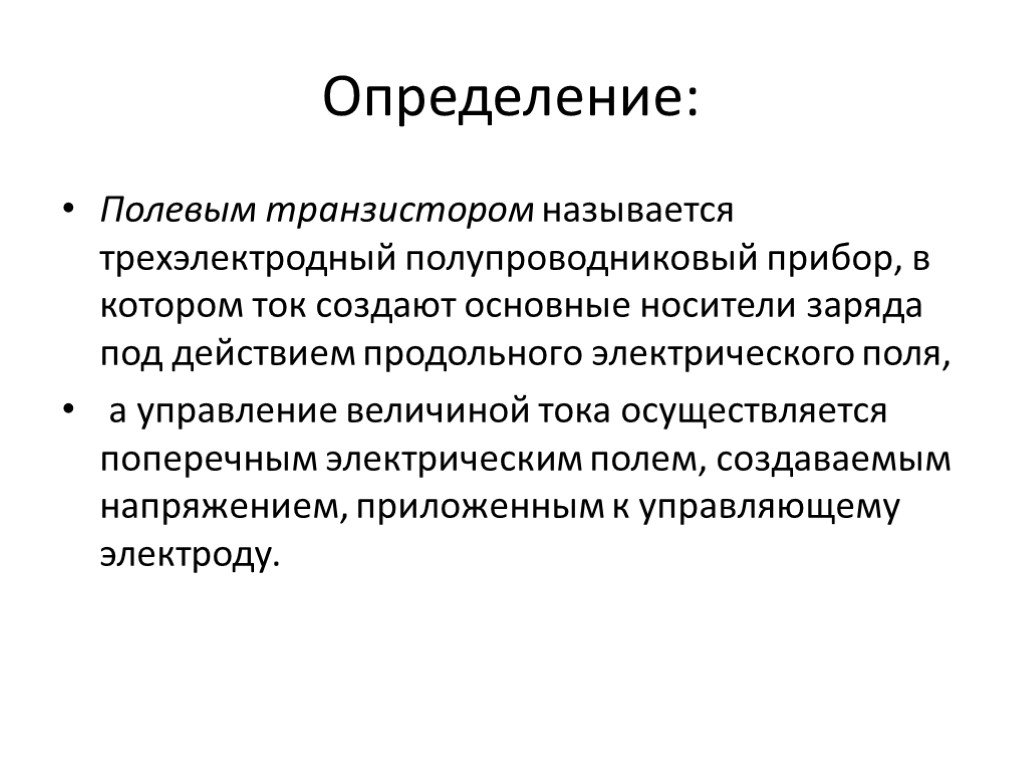 Определение:

• Полевым транзистором называется трехэлектродный полупроводниковый прибор, в котором ток создают основные носители заряда под действием продольного электрического поля,

• а управление величиной тока осуществляется поперечным электрическим полем, создаваемым напряжением, приложенным к управляющему электроду.